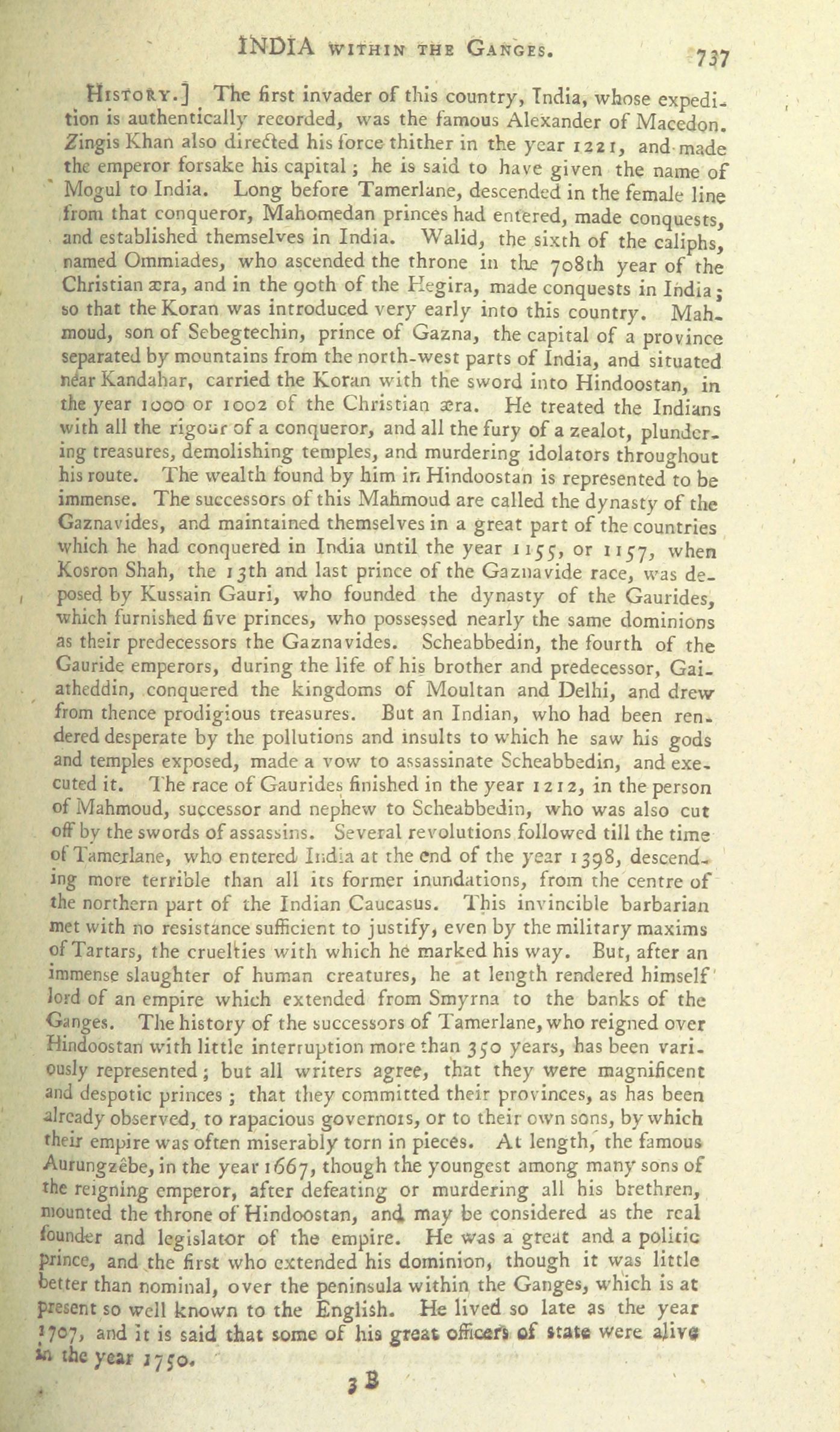 INDIA WITHIN THE GANGES. 737

HISTORY.] The first invader of this country, India, whose expedition is authentically recorded, was the famous Alexander of Macedon. Zingis Khan also directed his force thither in the year 1221, and made the emperor forsake his capital; he is said to have given the name of Mogul to India. Long before Tamerlane, descended in the female line from that conqueror, Mahomedan princes had entered, made conquests, and established themselves in India. Walid, the sixth of the caliphs, named Ommiades, who ascended the throne in the 708th year of the Christian æra, and in the 90th of the Hegira, made conquests in India; so that the Koran was introduced very early into this country. Mahmoud, son of Sebegtechin, prince of Gazna, the capital of a province separated by mountains from the north-west parts of India, and situated near Kandahar, carried the Koran with the sword into Hindoostan, in the year 1000 or 1002 of the Christian æra. He treated the Indians with all the rigour of a conqueror, and all the fury of a zealot, plundering treasures, demolishing temples, and murdering idolators throughout his route. The wealth found by him in Hindoostan is represented to be immense. The successors of this Mahmoud are called the dynasty of the Gaznavides, and maintained themselves in a great part of the countries which he had conquered in India until the year 1155, or 1157, when Kosron Shah, the 13th and last prince of the Gaznavide race, was deposed by Kussain Gauri, who founded the dynasty of the Gaurides, which furnished five princes, who possessed nearly the same dominions as their predecessors the Gaznavides. Scheabbedin, the fourth of the Gauride emperors, during the life of his brother and predecessor, Gaiatheddin, conquered the kingdoms of Moultan and Delhi, and drew from thence prodigious treasures. But an Indian, who had been rendered desperate by the pollutions and insults to which he saw his gods and temples exposed, made a vow to assassinate Scheabbedin, and executed it. The race of Gaurides finished in the year 1212, in the person of Mahmoud, successor and nephew to Scheabbedin, who was also cut off by the swords of assassins. Several revolutions followed till the time of Tamerlane, who entered India at the end of the year 1398, descending more terrible than all its former inundations, from the centre of the northern part of the Indian Caucasus. This invincible barbarian met with no resistance sufficient to justify, even by the military maxims of Tartars, the cruelties with which he marked his way. But, after an immense slaughter of human creatures, he at length rendered himself lord of an empire which extended from Smyrna to the banks of the Ganges. The history of the successors of Tamerlane, who reigned over Hindoostan with little interruption more than 350 years, has been variously represented; but all writers agree, that they were magnificent and despotic princes; that they committed their provinces, as has been already observed, to rapacious governors, or to their own sons, by which their empire was often miserably torn in pieces. At length, the famous Aurungzebe, in the year 1667, though the youngest among many sons of the reigning emperor, after defeating or murdering all his brethren, mounted the throne of Hindoostan, and may be considered as the real founder and legislator of the empire. He was a great and a politic prince, and the first who extended his dominion, though it was little better than nominal, over the peninsula within the Ganges, which is at present so well known to the English. He lived so late as the year 1707, and it is said that some of his great officers of state were alive in the year 1750.

3 B